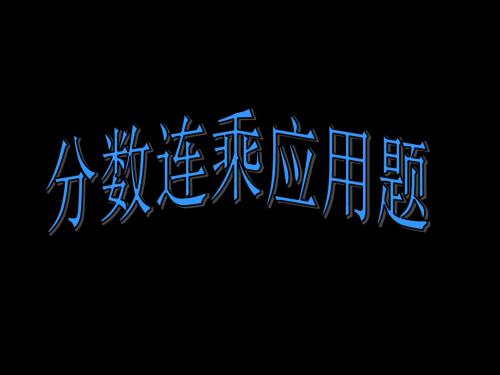 分数连乘应用题